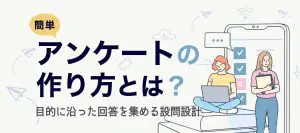 簡単

アンケートの作り方とは？

目的に沿った回答を集める設問設計